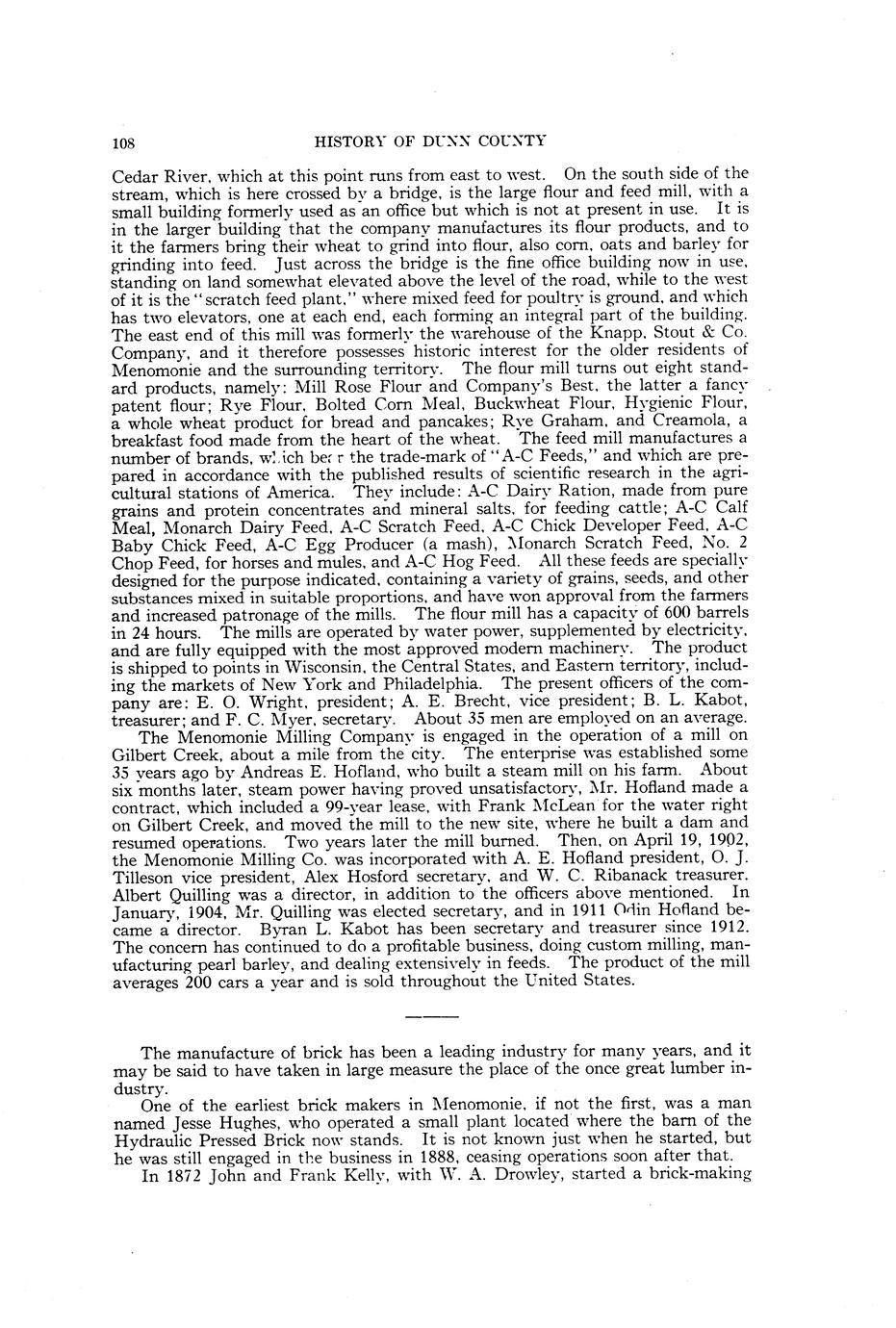 108 HISTORY OF DUNN COUNTY

Cedar River, which at this point runs from east to west. On the south side of the stream, which is here crossed by a bridge, is the large flour and feed mill, with a small building formerly used as an office but which is not at present in use. It is in the larger building that the company manufactures its flour products, and to it the farmers bring their wheat to grind into flour, also corn, oats and barley for grinding into feed. Just across the bridge is the fine office building now in use, standing on land somewhat elevated above the level of the road, while to the west of it is the "scratch feed plant," where mixed feed for poultry is ground, and which has two elevators, one at each end, each forming an integral part of the building. The east end of this mill was formerly the warehouse of the Knapp, Stout & Co. Company, and it therefore possesses historic interest for the older residents of Menomonie and the surrounding territory. The flour mill turns out eight standard products, namely: Mill Rose Flour and Company's Best, the latter a fancy patent flour; Rye Flour, Bolted Corn Meal, Buckwheat Flour, Hygienic Flour, a whole wheat product for bread and pancakes; Rye Graham, and Creamola, a breakfast food made from the heart of the wheat. The feed mill manufactures a number of brands, which bear the trade-mark of "A-C Feeds," and which are prepared in accordance with the published results of scientific research in the agricultural stations of America. They include: A-C Dairy Ration, made from pure grains and protein concentrates and mineral salts, for feeding cattle; A-C Calf Meal, Monarch Dairy Feed, A-C Scratch Feed, A-C Chick Developer Feed, A-C Baby Chick Feed, A-C Egg Producer (a mash), Monarch Scratch Feed, No. 2 Chop Feed, for horses and mules, and A-C Hog Feed. All these feeds are specially designed for the purpose indicated, containing a variety of grains, seeds, and other substances mixed in suitable proportions, and have won approval from the farmers and increased patronage of the mills. The flour mill has a capacity of 600 barrels in 24 hours. The mills are operated by water power, supplemented by electricity, and are fully equipped with the most approved modern machinery. The product is shipped to points in Wisconsin, the Central States, and Eastern territory, including the markets of New York and Philadelphia. The present officers of the company are: E. O. Wright, president; A. E. Brecht, vice president; B. L. Kabot, treasurer; and F. C. Myer, secretary. About 35 men are employed on an average.

The Menomonie Milling Company is engaged in the operation of a mill on Gilbert Creek, about a mile from the city. The enterprise was established some 35 years ago by Andreas E. Hofland, who built a steam mill on his farm. About six months later, steam power having proved unsatisfactory, Mr. Hofland made a contract, which included a 99-year lease, with Frank McLean for the water right on Gilbert Creek, and moved the mill to the new site, where he built a dam and resumed operations. Two years later the mill burned. Then, on April 19, 1902, the Menomonie Milling Co. was incorporated with A. E. Hofland president, O. J. Tilleson vice president, Alex Hosford secretary, and W. C. Ribanack treasurer. Albert Quilling was a director, in addition to the officers above mentioned. In January, 1904, Mr. Quilling was elected secretary, and in 1911 Odin Hofland became a director. Byran L. Kabot has been secretary and treasurer since 1912. The concern has continued to do a profitable business, doing custom milling, manufacturing pearl barley, and dealing extensively in feeds. The product of the mill averages 200 cars a year and is sold throughout the United States.

The manufacture of brick has been a leading industry for many years, and it may be said to have taken in large measure the place of the once great lumber industry.

One of the earliest brick makers in Menomonie, if not the first, was a man named Jesse Hughes, who operated a small plant located where the barn of the Hydraulic Pressed Brick now stands. It is not known just when he started, but he was still engaged in the business in 1888, ceasing operations soon after that.

In 1872 John and Frank Kelly, with W. A. Drowley, started a brick-making